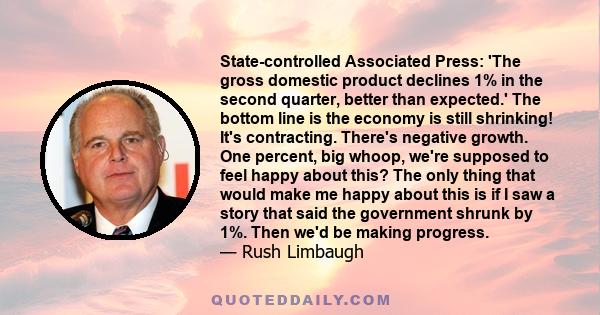 State-controlled Associated Press: 'The gross domestic product declines 1% in the second quarter, better than expected.' The bottom line is the economy is still shrinking! It's contracting. There's negative growth. One percent, big whoop, we're supposed to feel happy about this? The only thing that would make me happy about this is if I saw a story that said the government shrunk by 1%. Then we'd be making progress.
— Rush Limbaugh

QUOTEDDAILY.COM